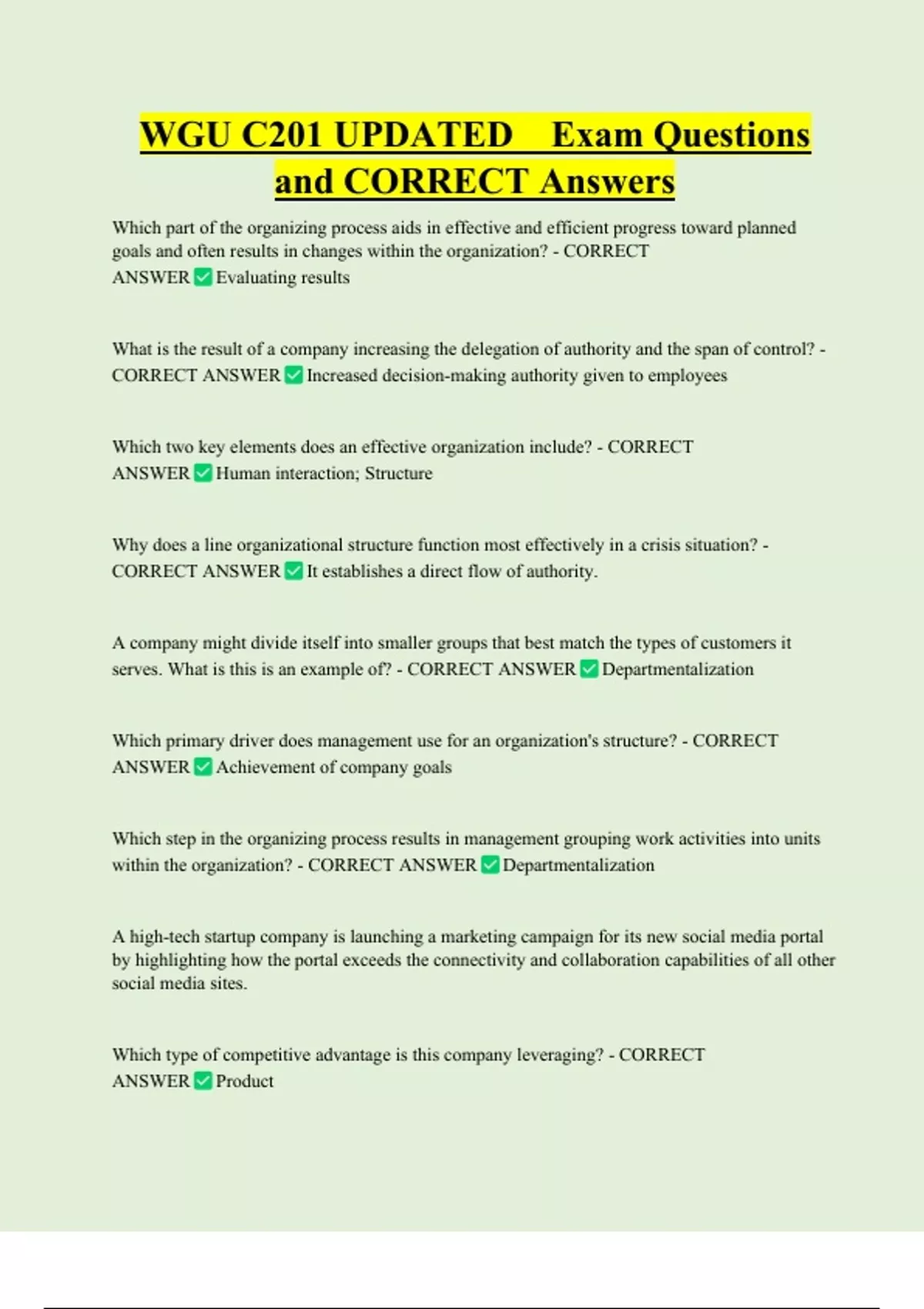 WGU C201 UPDATED Exam Questions and CORRECT Answers

Which part of the organizing process aids in effective and efficient progress toward planned goals and often results in changes within the organization? - CORRECT ANSWER ✅ Evaluating results

What is the result of a company increasing the delegation of authority and the span of control? - CORRECT ANSWER ✅ Increased decision-making authority given to employees

Which two key elements does an effective organization include? - CORRECT ANSWER ✅ Human interaction; Structure

Why does a line organizational structure function most effectively in a crisis situation? - CORRECT ANSWER ✅ It establishes a direct flow of authority.

A company might divide itself into smaller groups that best match the types of customers it serves. What is this is an example of? - CORRECT ANSWER ✅ Departmentalization

Which primary driver does management use for an organization's structure? - CORRECT ANSWER ✅ Achievement of company goals

Which step in the organizing process results in management grouping work activities into units within the organization? - CORRECT ANSWER ✅ Departmentalization

A high-tech startup company is launching a marketing campaign for its new social media portal by highlighting how the portal exceeds the connectivity and collaboration capabilities of all other social media sites.

Which type of competitive advantage is this company leveraging? - CORRECT ANSWER ✅ Product